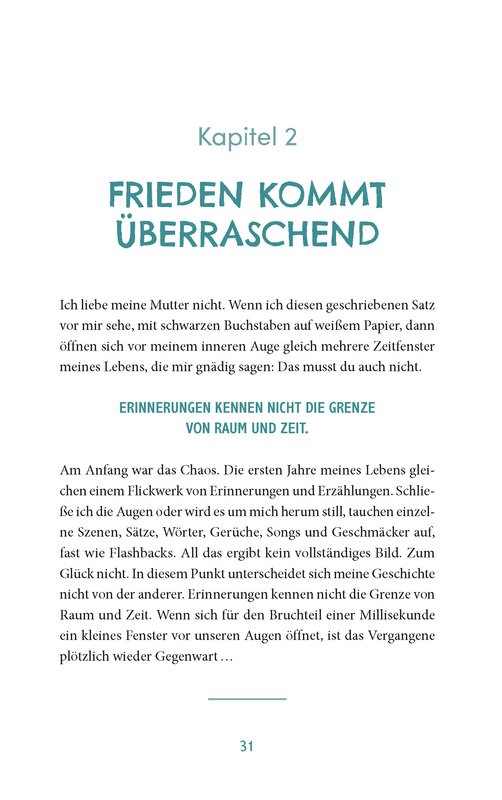 Kapitel 2

FRIEDEN KOMMT ÜBERRASCHEND

Ich liebe meine Mutter nicht. Wenn ich diesen geschriebenen Satz vor mir sehe, mit schwarzen Buchstaben auf weißem Papier, dann öffnen sich vor meinem inneren Auge gleich mehrere Zeitfenster meines Lebens, die mir gnädig sagen: Das musst du auch nicht.

ERINNERUNGEN KENNEN NICHT DIE GRENZE VON RAUM UND ZEIT.

Am Anfang war das Chaos. Die ersten Jahre meines Lebens gleichen einem Flickwerk von Erinnerungen und Erzählungen. Schließe ich die Augen oder wird es um mich herum still, tauchen einzelne Szenen, Sätze, Wörter, Gerüche, Songs und Geschmäcker auf, fast wie Flashbacks. All das ergibt kein vollständiges Bild. Zum Glück nicht. In diesem Punkt unterscheidet sich meine Geschichte nicht von der anderer. Erinnerungen kennen nicht die Grenze von Raum und Zeit. Wenn sich für den Bruchteil einer Millisekunde ein kleines Fenster vor unseren Augen öffnet, ist das Vergangene plötzlich wieder Gegenwart …

31